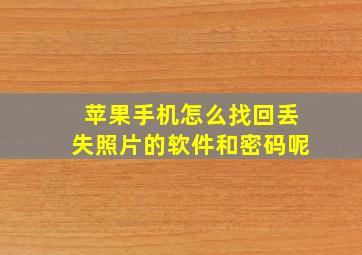 苹果手机怎么找回丢失照片的软件和密码呢